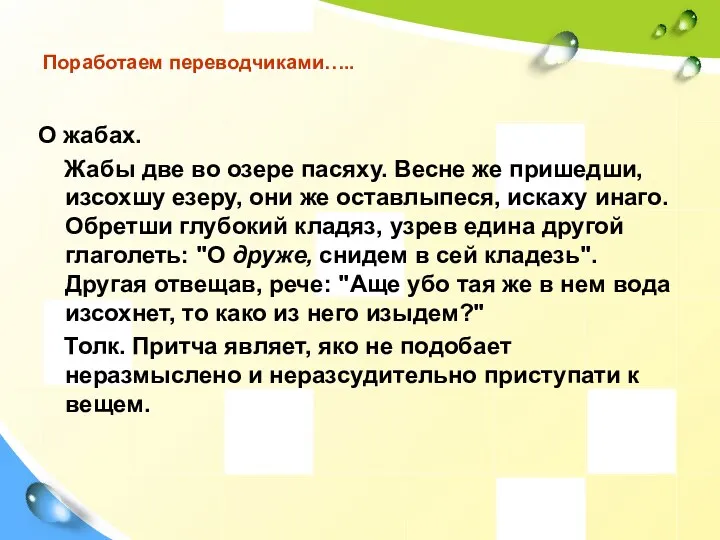 Поработаем переводчиками…..

О жабах.

Жабы две во озере пасяху. Весне же пришедши, изсохшу езеру, они же оставлыпеся, искаху инаго. Обретши глубокий кладяз, узрев едина другой глаголеть: "О друже, снидем в сей кладезь". Другая отвещав, рече: "Аще убо тая же в нем вода изсохнет, то како из него изыдем?"

Толк. Притча являет, яко не подобает неразмыслено и неразсудительно приступати к вещем.